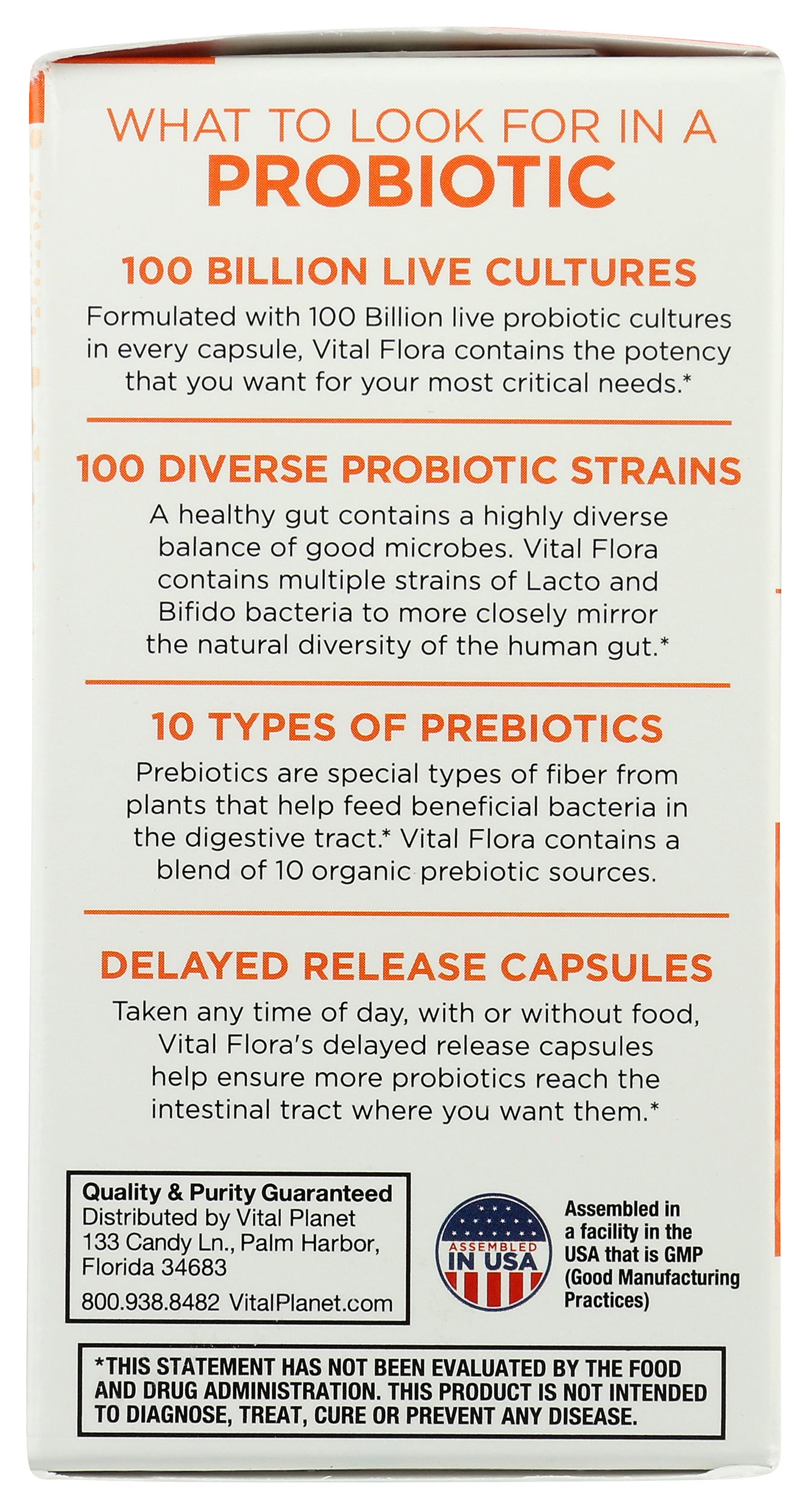 WHAT TO LOOK FOR IN A
PROBIOTIC

100 BILLION LIVE CULTURES
Formulated with 100 Billion live probiotic cultures in every capsule, Vital Flora contains the potency that you want for your most critical needs.*

100 DIVERSE PROBIOTIC STRAINS
A healthy gut contains a highly diverse balance of good microbes. Vital Flora contains multiple strains of Lacto and Bifido bacteria to more closely mirror the natural diversity of the human gut.*

10 TYPES OF PREBIOTICS
Prebiotics are special types of fiber from plants that help feed beneficial bacteria in the digestive tract.* Vital Flora contains a blend of 10 organic prebiotic sources.

DELAYED RELEASE CAPSULES
Taken any time of day, with or without food, Vital Flora's delayed release capsules help ensure more probiotics reach the intestinal tract where you want them.*

Quality & Purity Guaranteed
Distributed by Vital Planet
133 Candy Ln., Palm Harbor, Florida 34683
800.938.8482 VitalPlanet.com

ASSEMBLED IN USA

Assembled in a facility in the USA that is GMP (Good Manufacturing Practices)

*THIS STATEMENT HAS NOT BEEN EVALUATED BY THE FOOD AND DRUG ADMINISTRATION. THIS PRODUCT IS NOT INTENDED TO DIAGNOSE, TREAT, CURE OR PREVENT ANY DISEASE.